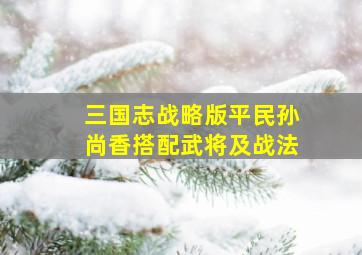 三国志战略版平民孙尚香搭配武将及战法